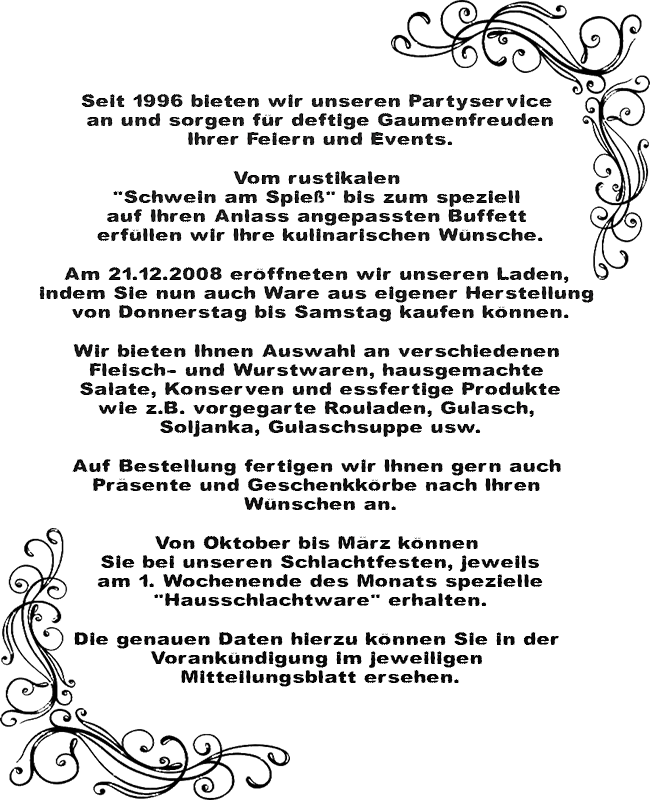 Seit 1996 bieten wir unseren Partyservice an und sorgen für deftige Gaumenfreuden Ihrer Feiern und Events.

Vom rustikalen "Schwein am Spieß" bis zum speziell auf Ihren Anlass angepassten Buffett erfüllen wir Ihre kulinarischen Wünsche.

Am 21.12.2008 eröffneten wir unseren Laden, indem Sie nun auch Ware aus eigener Herstellung von Donnerstag bis Samstag kaufen können.

Wir bieten Ihnen Auswahl an verschiedenen Fleisch- und Wurstwaren, hausgemachte Salate, Konserven und essfertige Produkte wie z.B. vorgegarte Rouladen, Gulasch, Soljanka, Gulaschsuppe usw.

Auf Bestellung fertigen wir Ihnen gern auch Präsente und Geschenkkörbe nach Ihren Wünschen an.

Von Oktober bis März können Sie bei unseren Schlachtfesten, jeweils am 1. Wochenende des Monats spezielle "Hausschlachtware" erhalten.

Die genauen Daten hierzu können Sie in der Vorankündigung im jeweiligen Mitteilungsblatt ersehen.